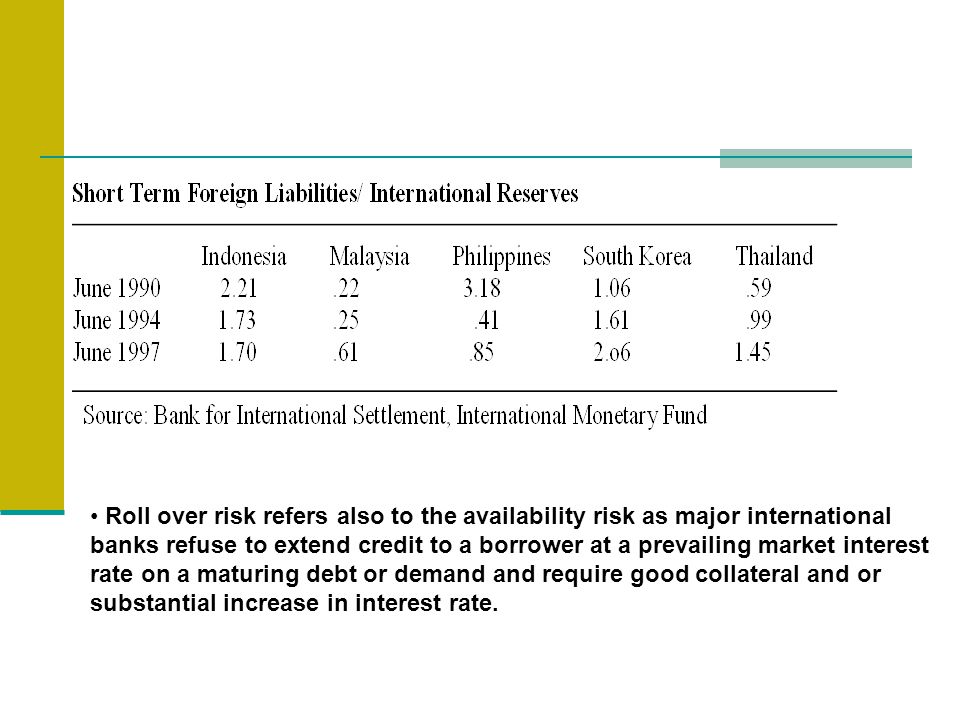 Short Term Foreign Liabilities/ International Reserves

| | Indonesia | Malaysia | Philippines | South Korea | Thailand |
|---|---|---|---|---|---|
| June 1990 | 2.21 | .22 | 3.18 | 1.06 | .59 |
| June 1994 | 1.73 | .25 | .41 | 1.61 | .99 |
| June 1997 | 1.70 | .61 | .85 | 2.o6 | 1.45 |

Source: Bank for International Settlement, International Monetary Fund

• Roll over risk refers also to the availability risk as major international banks refuse to extend credit to a borrower at a prevailing market interest rate on a maturing debt or demand and require good collateral and or substantial increase in interest rate.